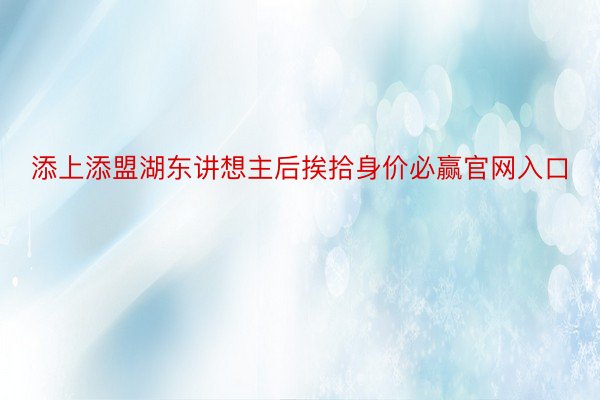 添上添盟湖东讲想主后挨拾身价必赢官网入口